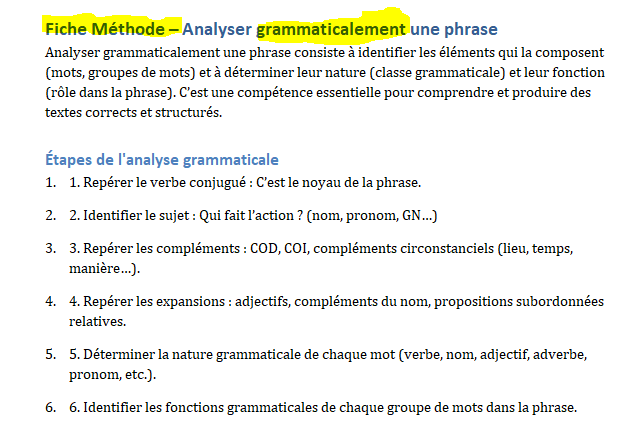 Fiche Méthode – Analyser grammaticalement une phrase

Analyser grammaticalement une phrase consiste à identifier les éléments qui la composent (mots, groupes de mots) et à déterminer leur nature (classe grammaticale) et leur fonction (rôle dans la phrase). C'est une compétence essentielle pour comprendre et produire des textes corrects et structurés.

Étapes de l'analyse grammaticale

1. 1. Repérer le verbe conjugué : C'est le noyau de la phrase.

2. 2. Identifier le sujet : Qui fait l'action ? (nom, pronom, GN…)

3. 3. Repérer les compléments : COD, COI, compléments circonstanciels (lieu, temps, manière…).

4. 4. Repérer les expansions : adjectifs, compléments du nom, propositions subordonnées relatives.

5. 5. Déterminer la nature grammaticale de chaque mot (verbe, nom, adjectif, adverbe, pronom, etc.).

6. 6. Identifier les fonctions grammaticales de chaque groupe de mots dans la phrase.